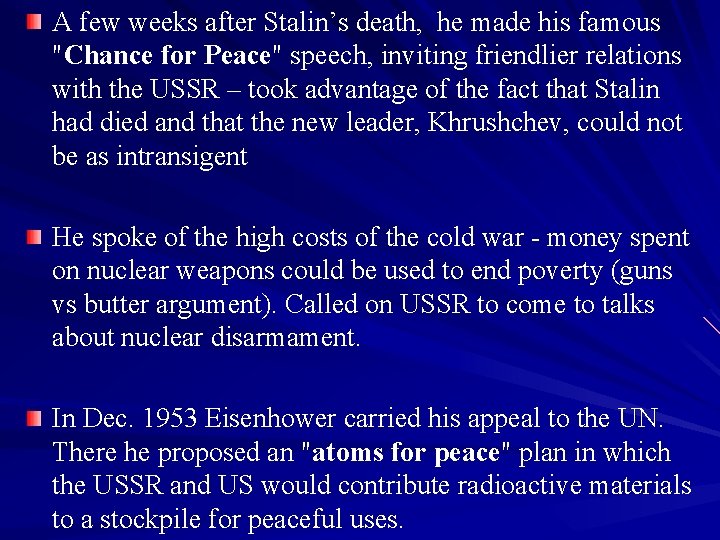 A few weeks after Stalin's death, he made his famous "Chance for Peace" speech, inviting friendlier relations with the USSR – took advantage of the fact that Stalin had died and that the new leader, Khrushchev, could not be as intransigent

He spoke of the high costs of the cold war - money spent on nuclear weapons could be used to end poverty (guns vs butter argument). Called on USSR to come to talks about nuclear disarmament.

In Dec. 1953 Eisenhower carried his appeal to the UN. There he proposed an "atoms for peace" plan in which the USSR and US would contribute radioactive materials to a stockpile for peaceful uses.